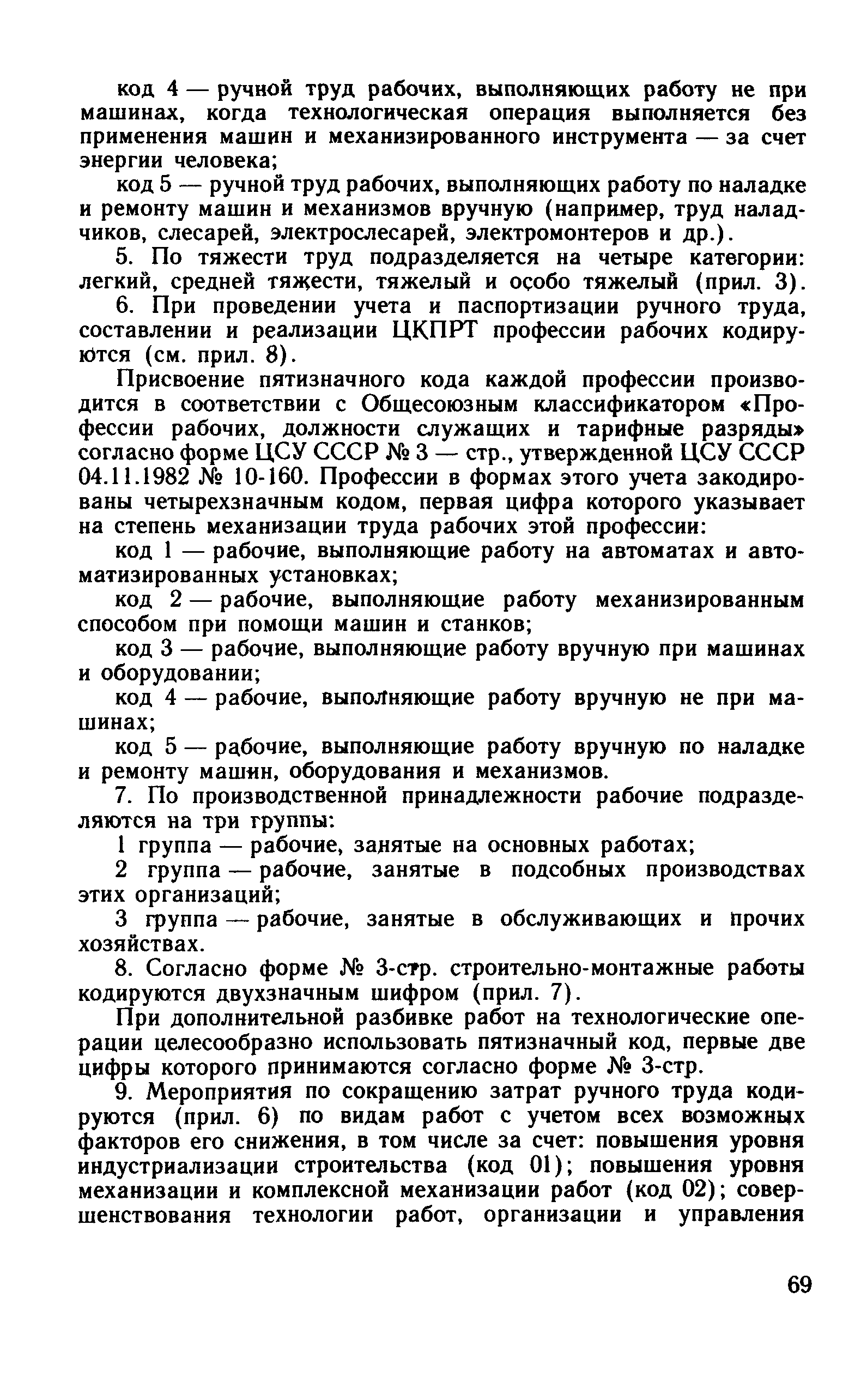 код 4 — ручной труд рабочих, выполняющих работу не при машинах, когда технологическая операция выполняется без применения машин и механизированного инструмента — за счет энергии человека;

код 5 — ручной труд рабочих, выполняющих работу по наладке и ремонту машин и механизмов вручную (например, труд наладчиков, слесарей, электрослесарей, электромонтеров и др.).

5. По тяжести труд подразделяется на четыре категории: легкий, средней тяжести, тяжелый и особо тяжелый (прил. 3).

6. При проведении учета и паспортизации ручного труда, составлении и реализации ЦКПРТ профессии рабочих кодируются (см. прил. 8).

Присвоение пятизначного кода каждой профессии производится в соответствии с Общесоюзным классификатором «Профессии рабочих, должности служащих и тарифные разряды» согласно форме ЦСУ СССР № 3 — стр., утвержденной ЦСУ СССР 04.11.1982 № 10-160. Профессии в формах этого учета закодированы четырехзначным кодом, первая цифра которого указывает на степень механизации труда рабочих этой профессии:

код 1 — рабочие, выполняющие работу на автоматах и автоматизированных установках;

код 2 — рабочие, выполняющие работу механизированным способом при помощи машин и станков;

код 3 — рабочие, выполняющие работу вручную при машинах и оборудовании;

код 4 — рабочие, выполняющие работу вручную не при машинах;

код 5 — рабочие, выполняющие работу вручную по наладке и ремонту машин, оборудования и механизмов.

7. По производственной принадлежности рабочие подразделяются на три группы:

1 группа — рабочие, занятые на основных работах;

2 группа — рабочие, занятые в подсобных производствах этих организаций;

3 группа — рабочие, занятые в обслуживающих и прочих хозяйствах.

8. Согласно форме № 3-стр. строительно-монтажные работы кодируются двухзначным шифром (прил. 7).

При дополнительной разбивке работ на технологические операции целесообразно использовать пятизначный код, первые две цифры которого принимаются согласно форме № 3-стр.

9. Мероприятия по сокращению затрат ручного труда кодируются (прил. 6) по видам работ с учетом всех возможных факторов его снижения, в том числе за счет: повышения уровня индустриализации строительства (код 01); повышения уровня механизации и комплексной механизации работ (код 02); совершенствования технологии работ, организации и управления

69